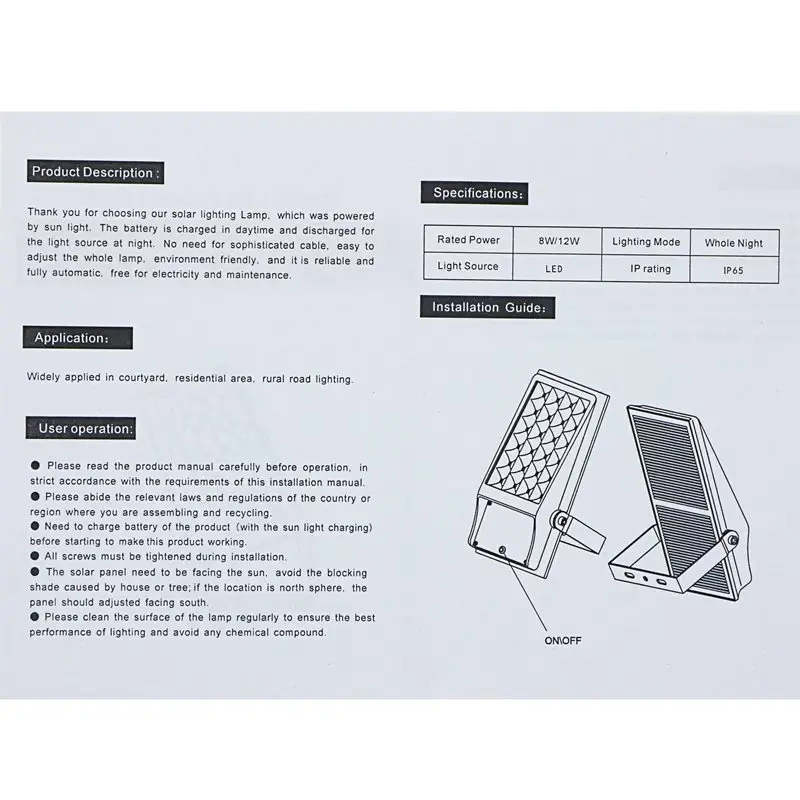 Product Description:

Thank you for choosing our solar lighting Lamp, which was powered by sun light. The battery is charged in daytime and discharged for the light source at night. No need for sophisticated cable, easy to adjust the whole lamp, environment friendly, and it is reliable and fully automatic, free for electricity and maintenance.

Application:

Widely applied in courtyard, residential area, rural road lighting.

User operation:

● Please read the product manual carefully before operation, in strict accordance with the requirements of this installation manual.
● Please abide the relevant laws and regulations of the country or region where you are assembling and recycling.
● Need to charge battery of the product (with the sun light charging) before starting to make this product working.
● All screws must be tightened during installation.
● The solar panel need to be facing the sun, avoid the blocking shade caused by house or tree; if the location is north sphere, the panel should adjusted facing south.
● Please clean the surface of the lamp regularly to ensure the best performance of lighting and avoid any chemical compound.

Specifications:

| Rated Power | 8W/12W | Lighting Mode | Whole Night |
|---|---|---|---|
| Light Source | LED | IP rating | IP65 |

Installation Guide:

ON\OFF